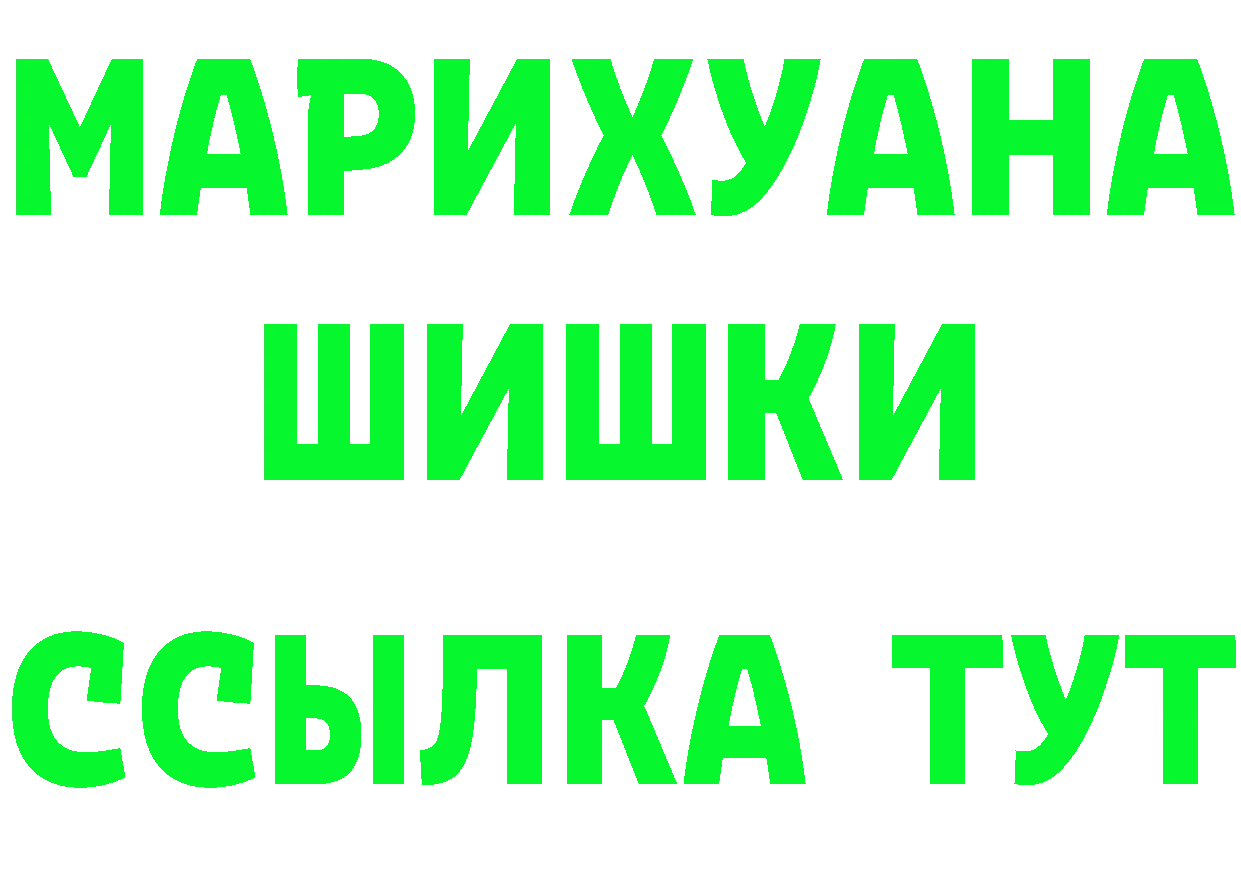 МАРИХУАНА
ШИШКИ
ССЫЛКА ТУТ